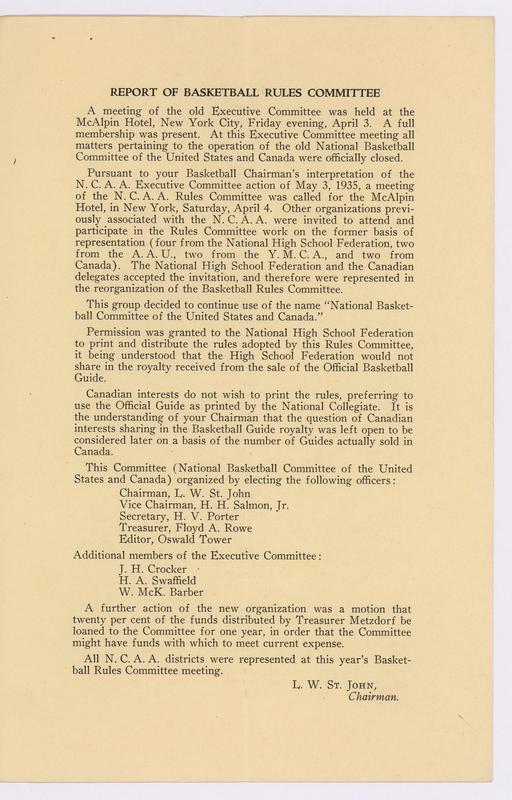 REPORT OF BASKETBALL RULES COMMITTEE

A meeting of the old Executive Committee was held at the McAlpin Hotel, New York City, Friday evening, April 3. A full membership was present. At this Executive Committee meeting all matters pertaining to the operation of the old National Basketball Committee of the United States and Canada were officially closed.

Pursuant to your Basketball Chairman's interpretation of the N. C. A. A. Executive Committee action of May 3, 1935, a meeting of the N. C. A. A. Rules Committee was called for the McAlpin Hotel, in New York, Saturday, April 4. Other organizations previously associated with the N. C. A. A. were invited to attend and participate in the Rules Committee work on the former basis of representation (four from the National High School Federation, two from the A. A. U., two from the Y. M. C. A., and two from Canada). The National High School Federation and the Canadian delegates accepted the invitation, and therefore were represented in the reorganization of the Basketball Rules Committee.

This group decided to continue use of the name "National Basketball Committee of the United States and Canada."

Permission was granted to the National High School Federation to print and distribute the rules adopted by this Rules Committee, it being understood that the High School Federation would not share in the royalty received from the sale of the Official Basketball Guide.

Canadian interests do not wish to print the rules, preferring to use the Official Guide as printed by the National Collegiate. It is the understanding of your Chairman that the question of Canadian interests sharing in the Basketball Guide royalty was left open to be considered later on a basis of the number of Guides actually sold in Canada.

This Committee (National Basketball Committee of the United States and Canada) organized by electing the following officers:

Chairman, L. W. St. John
Vice Chairman, H. H. Salmon, Jr.
Secretary, H. V. Porter
Treasurer, Floyd A. Rowe
Editor, Oswald Tower

Additional members of the Executive Committee:

J. H. Crocker
H. A. Swaffield
W. McK. Barber

A further action of the new organization was a motion that twenty per cent of the funds distributed by Treasurer Metzdorf be loaned to the Committee for one year, in order that the Committee might have funds with which to meet current expense.

All N. C. A. A. districts were represented at this year's Basketball Rules Committee meeting.

L. W. St. John,
Chairman.